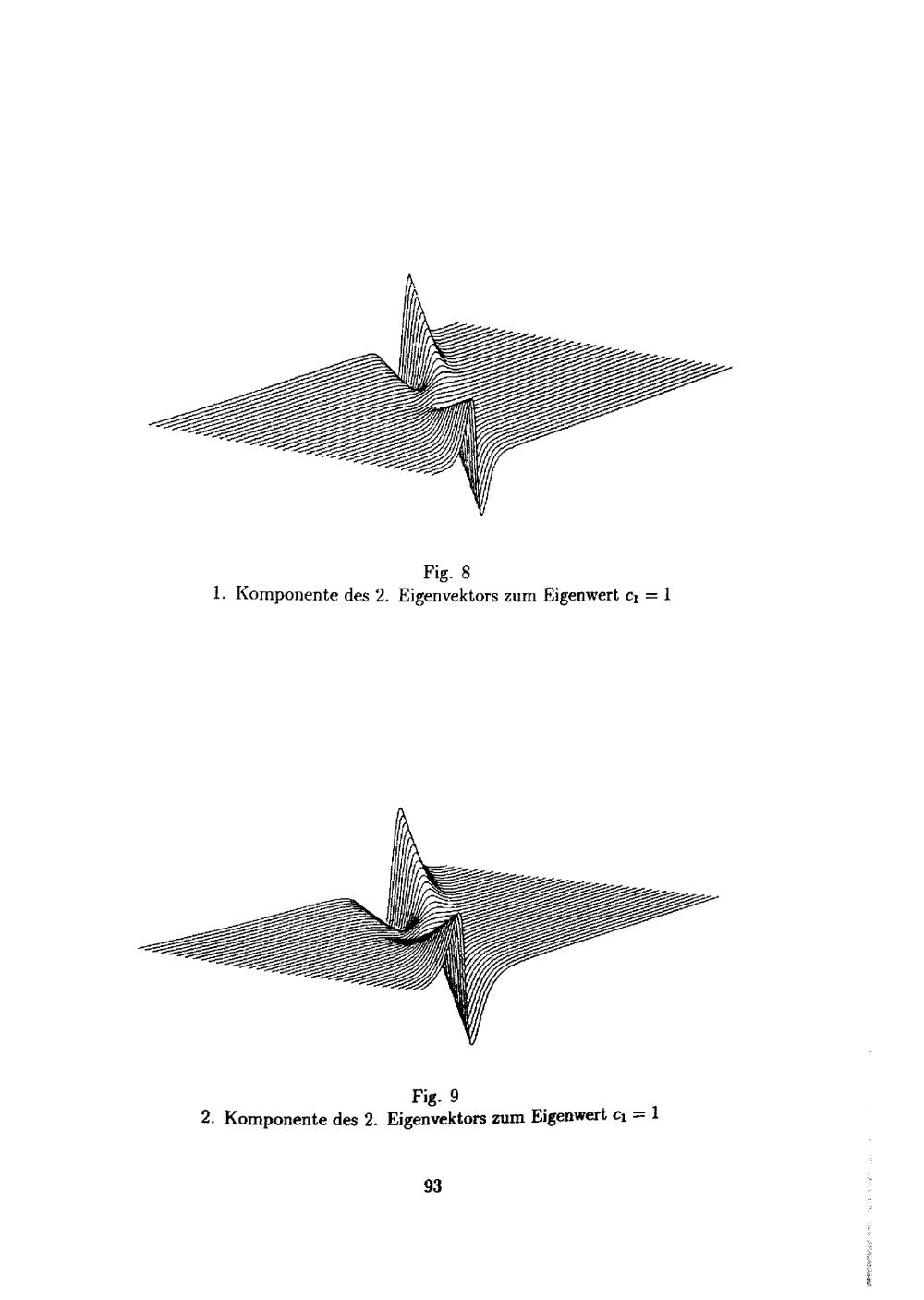 Fig. 8
1. Komponente des 2. Eigenvektors zum Eigenwert $c_1 = 1$

Fig. 9
2. Komponente des 2. Eigenvektors zum Eigenwert $c_1 = 1$

93